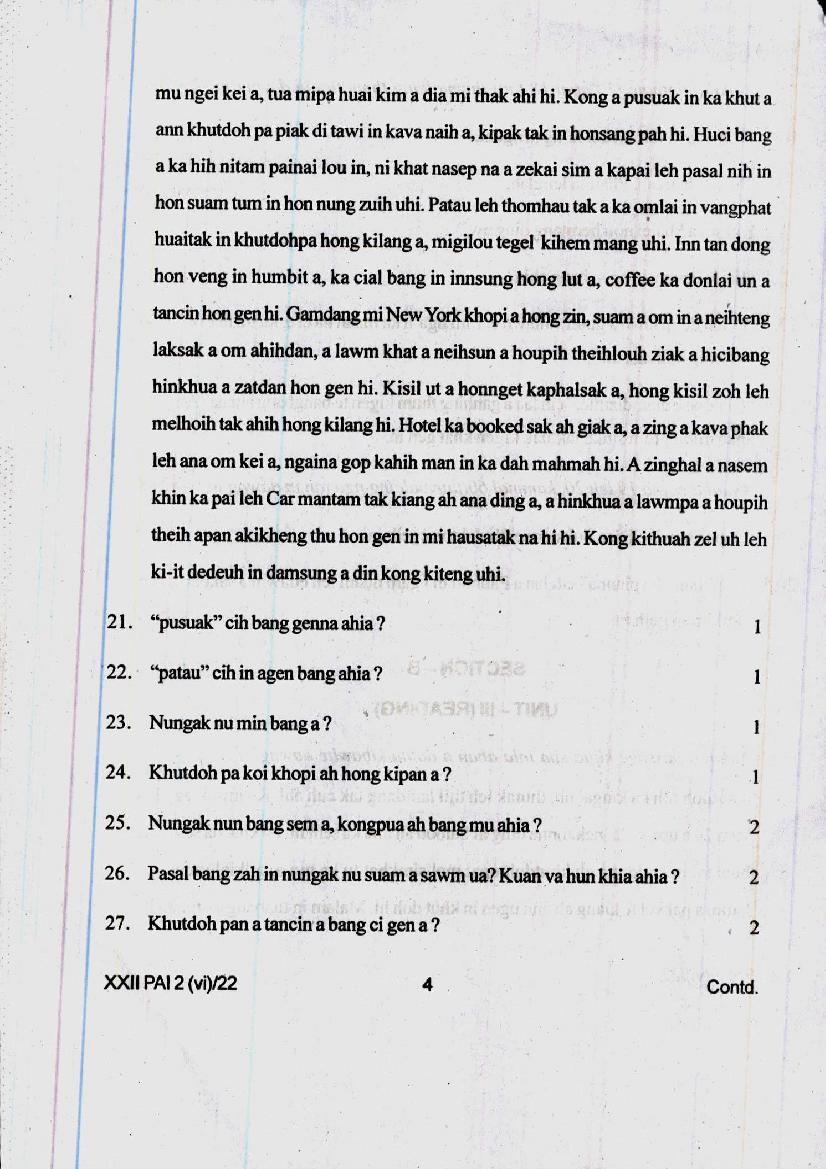 mu ngei kei a, tua mipa huai kim a dia mi thak ahi hi. Kong a pusuak in ka khut a ann khutdoh pa piak di tawi in kava naih a, kipak tak in honsang pah hi. Huci bang a ka hih nitam painai lou in, ni khat nasep na a zekai sim a kapai leh pasal nih in hon suam tum in hon nung zuih uhi. Patau leh thomhau tak a ka omlai in vangphat huaitak in khutdohpa hong kilang a, migilou tegel kihem mang uhi. Inn tan dong hon veng in humbit a, ka cial bang in innsung hong lut a, coffee ka donlai un a tancin hon gen hi. Gamdang mi New York khopi a hong zin, suam a om in a neihteng laksak a om ahihdan, a lawm khat a neihsun a houpih theihlouh ziak a hicibang hinkhua a zatdan hon gen hi. Kisil ut a honnget kaphalsak a, hong kisil zoh leh melhoih tak ahih hong kilang hi. Hotel ka booked sak ah giak a, a zing a kava phak leh ana om kei a, ngaina gop kahih man in ka dah mahmah hi. A zinghal a nasem khin ka pai leh Car mantam tak kiang ah ana ding a, a hinkhua a lawmpa a houpih theih apan akikheng thu hon gen in mi hausatak na hi hi. Kong kithuah zel uh leh ki-it dedeuh in damsung a din kong kiteng uhi.

21. "pusuak" cih bang genna ahia ? 1

22. "patau" cih in agen bang ahia ? 1

23. Nungak nu min bang a ? 1

24. Khutdoh pa koi khopi ah hong kipan a ? 1

25. Nungak nun bang sem a, kongpua ah bang mu ahia ? 2

26. Pasal bang zah in nungak nu suam a sawm ua? Kuan va hun khia ahia ? 2

27. Khutdoh pan a tancin a bang ci gen a ? 2

XXII PAI 2 (vi)/22 4 Contd.